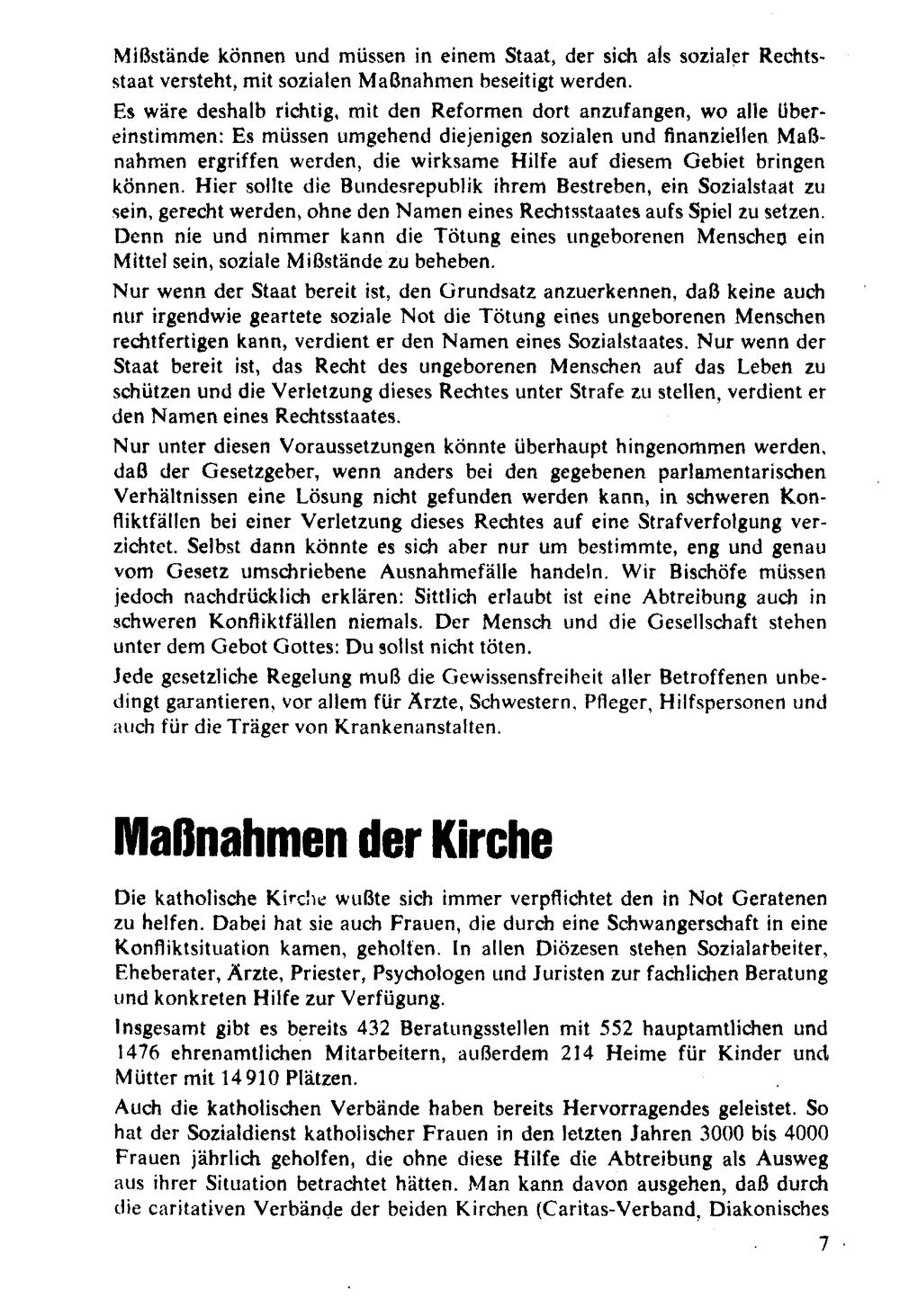 Mißstände können und müssen in einem Staat, der sich als sozialer Rechtsstaat versteht, mit sozialen Maßnahmen beseitigt werden.

Es wäre deshalb richtig, mit den Reformen dort anzufangen, wo alle übereinstimmen: Es müssen umgehend diejenigen sozialen und finanziellen Maßnahmen ergriffen werden, die wirksame Hilfe auf diesem Gebiet bringen können. Hier sollte die Bundesrepublik ihrem Bestreben, ein Sozialstaat zu sein, gerecht werden, ohne den Namen eines Rechtsstaates aufs Spiel zu setzen. Denn nie und nimmer kann die Tötung eines ungeborenen Menschen ein Mittel sein, soziale Mißstände zu beheben.

Nur wenn der Staat bereit ist, den Grundsatz anzuerkennen, daß keine auch nur irgendwie geartete soziale Not die Tötung eines ungeborenen Menschen rechtfertigen kann, verdient er den Namen eines Sozialstaates. Nur wenn der Staat bereit ist, das Recht des ungeborenen Menschen auf das Leben zu schützen und die Verletzung dieses Rechtes unter Strafe zu stellen, verdient er den Namen eines Rechtsstaates.

Nur unter diesen Voraussetzungen könnte überhaupt hingenommen werden, daß der Gesetzgeber, wenn anders bei den gegebenen parlamentarischen Verhältnissen eine Lösung nicht gefunden werden kann, in schweren Konfliktfällen bei einer Verletzung dieses Rechtes auf eine Strafverfolgung verzichtet. Selbst dann könnte es sich aber nur um bestimmte, eng und genau vom Gesetz umschriebene Ausnahmefälle handeln. Wir Bischöfe müssen jedoch nachdrücklich erklären: Sittlich erlaubt ist eine Abtreibung auch in schweren Konfliktfällen niemals. Der Mensch und die Gesellschaft stehen unter dem Gebot Gottes: Du sollst nicht töten.

Jede gesetzliche Regelung muß die Gewissensfreiheit aller Betroffenen unbedingt garantieren, vor allem für Ärzte, Schwestern, Pfleger, Hilfspersonen und auch für die Träger von Krankenanstalten.

Maßnahmen der Kirche

Die katholische Kirche wußte sich immer verpflichtet den in Not Geratenen zu helfen. Dabei hat sie auch Frauen, die durch eine Schwangerschaft in eine Konfliktsituation kamen, geholfen. In allen Diözesen stehen Sozialarbeiter, Eheberater, Ärzte, Priester, Psychologen und Juristen zur fachlichen Beratung und konkreten Hilfe zur Verfügung.

Insgesamt gibt es bereits 432 Beratungsstellen mit 552 hauptamtlichen und 1476 ehrenamtlichen Mitarbeitern, außerdem 214 Heime für Kinder und Mütter mit 14 910 Plätzen.

Auch die katholischen Verbände haben bereits Hervorragendes geleistet. So hat der Sozialdienst katholischer Frauen in den letzten Jahren 3000 bis 4000 Frauen jährlich geholfen, die ohne diese Hilfe die Abtreibung als Ausweg aus ihrer Situation betrachtet hätten. Man kann davon ausgehen, daß durch die caritativen Verbände der beiden Kirchen (Caritas-Verband, Diakonisches

7